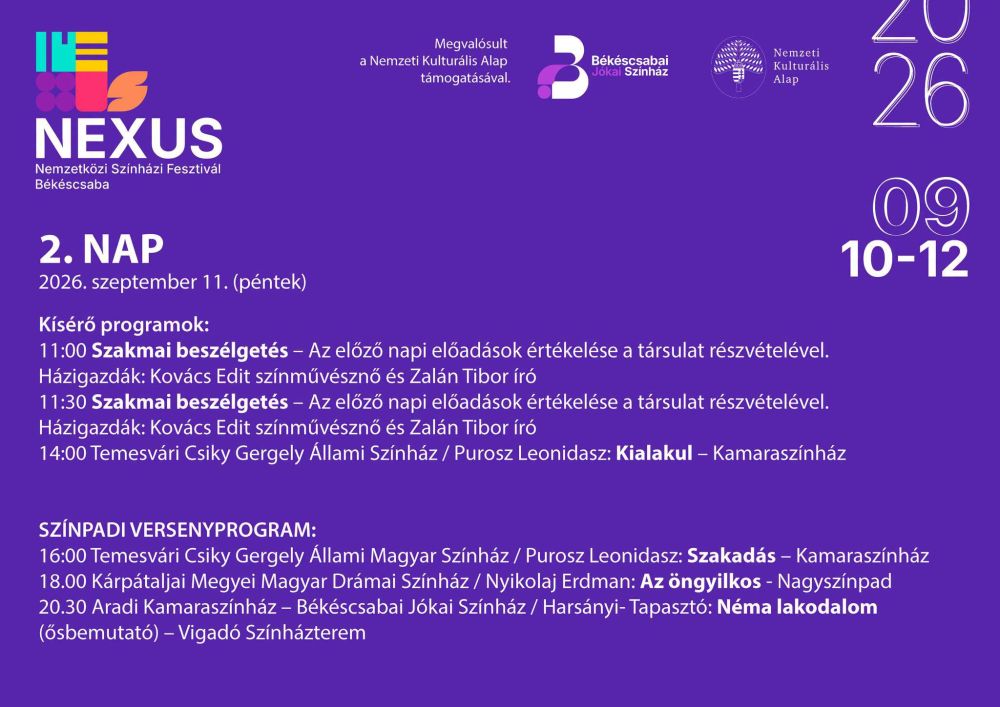 NEXUS
Nemzetközi Színházi Fesztivál
Békéscsaba

Megvalósult
a Nemzeti Kulturális Alap
támogatásával.

Békéscsabai
Jókai Színház

Nemzeti
Kulturális
Alap

2026

09
10-12

2. NAP
2026. szeptember 11. (péntek)

Kísérő programok:
11:00 Szakmai beszélgetés – Az előző napi előadások értékelése a társulat részvételével.
Házigazdák: Kovács Edit színművésznő és Zalán Tibor író
11:30 Szakmai beszélgetés – Az előző napi előadások értékelése a társulat részvételével.
Házigazdák: Kovács Edit színművésznő és Zalán Tibor író
14:00 Temesvári Csiky Gergely Állami Színház / Purosz Leonidasz: Kialakul – Kamaraszínház

SZÍNPADI VERSENYPROGRAM:
16:00 Temesvári Csiky Gergely Állami Magyar Színház / Purosz Leonidasz: Szakadás – Kamaraszínház
18.00 Kárpátaljai Megyei Magyar Drámai Színház / Nyikolaj Erdman: Az öngyilkos - Nagyszínpad
20.30 Aradi Kamaraszínház – Békéscsabai Jókai Színház / Harsányi- Tapasztó: Néma lakodalom (ősbemutató) – Vigadó Színházterem